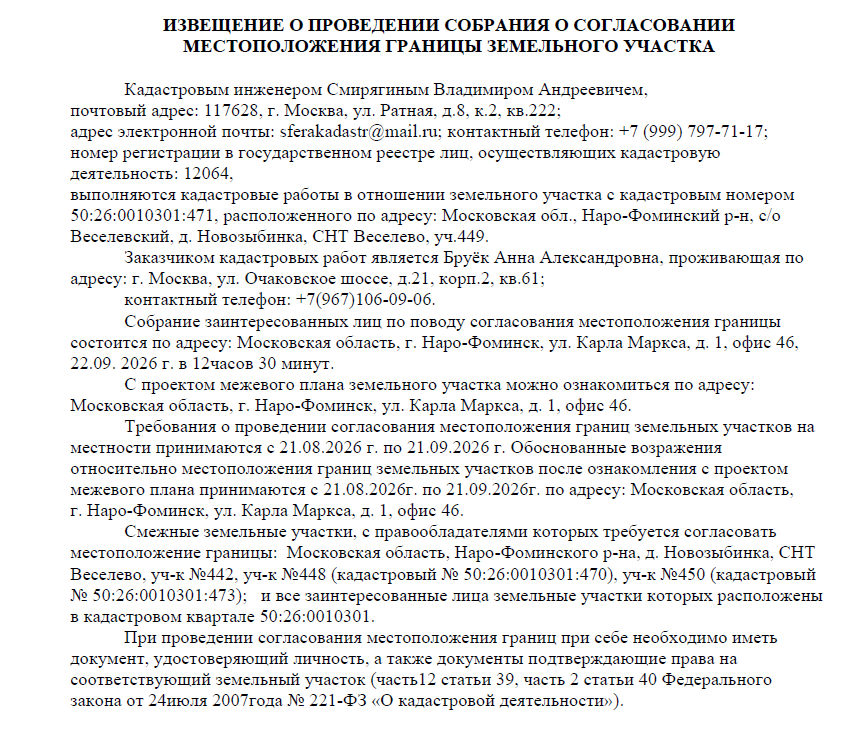 ИЗВЕЩЕНИЕ О ПРОВЕДЕНИИ СОБРАНИЯ О СОГЛАСОВАНИИ МЕСТОПОЛОЖЕНИЯ ГРАНИЦЫ ЗЕМЕЛЬНОГО УЧАСТКА

Кадастровым инженером Смирягиным Владимиром Андреевичем, почтовый адрес: 117628, г. Москва, ул. Ратная, д.8, к.2, кв.222; адрес электронной почты: sferakadastr@mail.ru; контактный телефон: +7 (999) 797-71-17; номер регистрации в государственном реестре лиц, осуществляющих кадастровую деятельность: 12064, выполняются кадастровые работы в отношении земельного участка с кадастровым номером 50:26:0010301:471, расположенного по адресу: Московская обл., Наро-Фоминский р-н, с/о Веселевский, д. Новозыбинка, СНТ Веселево, уч.449.

Заказчиком кадастровых работ является Бруёк Анна Александровна, проживающая по адресу: г. Москва, ул. Очаковское шоссе, д.21, корп.2, кв.61;

контактный телефон: +7(967)106-09-06.

Собрание заинтересованных лиц по поводу согласования местоположения границы состоится по адресу: Московская область, г. Наро-Фоминск, ул. Карла Маркса, д. 1, офис 46, 22.09. 2026 г. в 12часов 30 минут.

С проектом межевого плана земельного участка можно ознакомиться по адресу: Московская область, г. Наро-Фоминск, ул. Карла Маркса, д. 1, офис 46.

Требования о проведении согласования местоположения границ земельных участков на местности принимаются с 21.08.2026 г. по 21.09.2026 г. Обоснованные возражения относительно местоположения границ земельных участков после ознакомления с проектом межевого плана принимаются с 21.08.2026г. по 21.09.2026г. по адресу: Московская область, г. Наро-Фоминск, ул. Карла Маркса, д. 1, офис 46.

Смежные земельные участки, с правообладателями которых требуется согласовать местоположение границы: Московская область, Наро-Фоминского р-на, д. Новозыбинка, СНТ Веселево, уч-к №442, уч-к №448 (кадастровый № 50:26:0010301:470), уч-к №450 (кадастровый № 50:26:0010301:473); и все заинтересованные лица земельные участки которых расположены в кадастровом квартале 50:26:0010301.

При проведении согласования местоположения границ при себе необходимо иметь документ, удостоверяющий личность, а также документы подтверждающие права на соответствующий земельный участок (часть12 статьи 39, часть 2 статьи 40 Федерального закона от 24июля 2007года № 221-ФЗ «О кадастровой деятельности»).